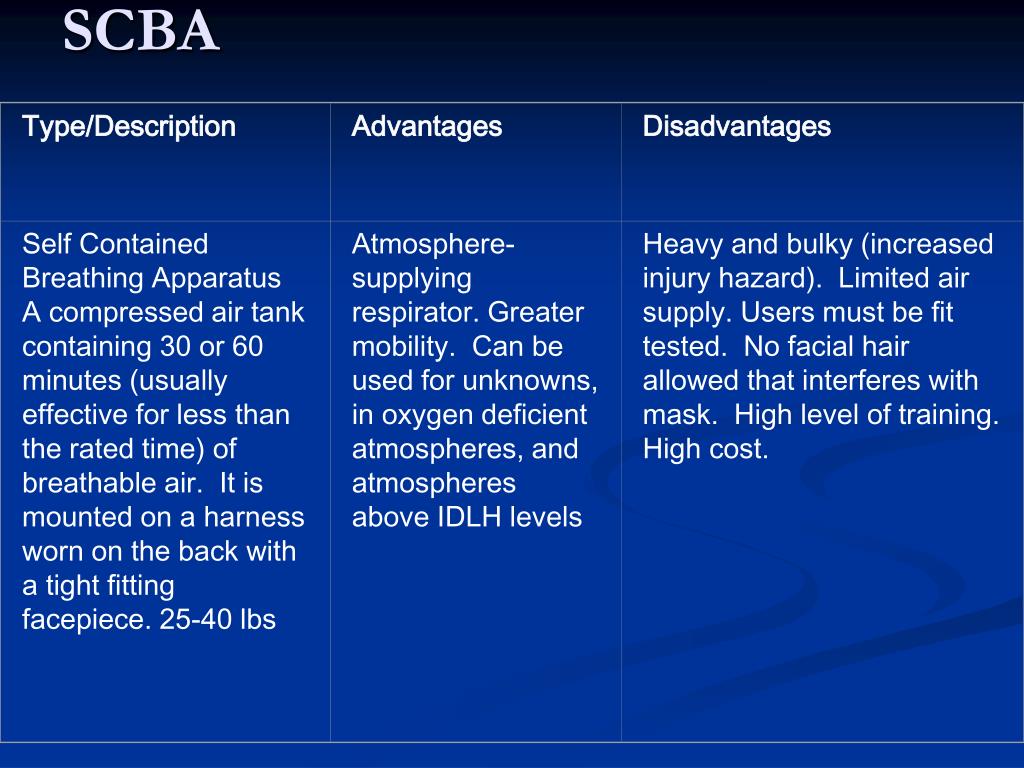 SCBA

| Type/Description | Advantages | Disadvantages |
|---|---|---|
| Self Contained Breathing Apparatus A compressed air tank containing 30 or 60 minutes (usually effective for less than the rated time) of breathable air. It is mounted on a harness worn on the back with a tight fitting facepiece. 25-40 lbs | Atmosphere-supplying respirator. Greater mobility. Can be used for unknowns, in oxygen deficient atmospheres, and atmospheres above IDLH levels | Heavy and bulky (increased injury hazard). Limited air supply. Users must be fit tested. No facial hair allowed that interferes with mask. High level of training. High cost. |